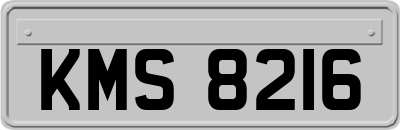 KMS 8216